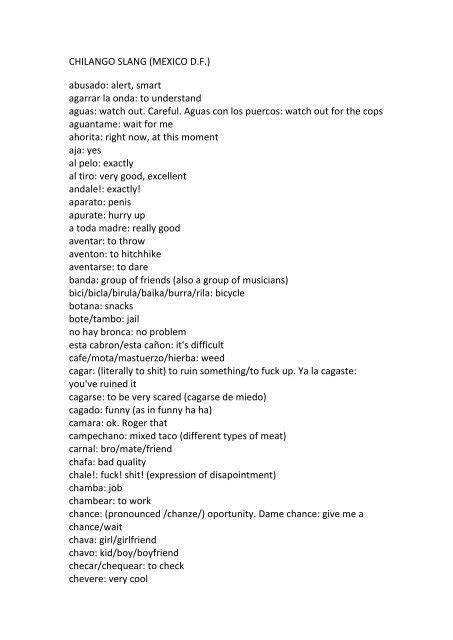 CHILANGO SLANG (MEXICO D.F.)

abusado: alert, smart
agarrar la onda: to understand
aguas: watch out. Careful. Aguas con los puercos: watch out for the cops
aguantame: wait for me
ahorita: right now, at this moment
aja: yes
al pelo: exactly
al tiro: very good, excellent
andale!: exactly!
aparato: penis
apurate: hurry up
a toda madre: really good
aventar: to throw
aventon: to hitchhike
aventarse: to dare
banda: group of friends (also a group of musicians)
bici/bicla/birula/baika/burra/rila: bicycle
botana: snacks
bote/tambo: jail
no hay bronca: no problem
esta cabron/esta cañon: it's difficult
cafe/mota/mastuerzo/hierba: weed
cagar: (literally to shit) to ruin something/to fuck up. Ya la cagaste: you've ruined it
cagarse: to be very scared (cagarse de miedo)
cagado: funny (as in funny ha ha)
camara: ok. Roger that
campechano: mixed taco (different types of meat)
carnal: bro/mate/friend
chafa: bad quality
chale!: fuck! shit! (expression of disapointment)
chamba: job
chambear: to work
chance: (pronounced /chanze/) oportunity. Dame chance: give me a chance/wait
chava: girl/girlfriend
chavo: kid/boy/boyfriend
checar/chequear: to check
chevere: very cool